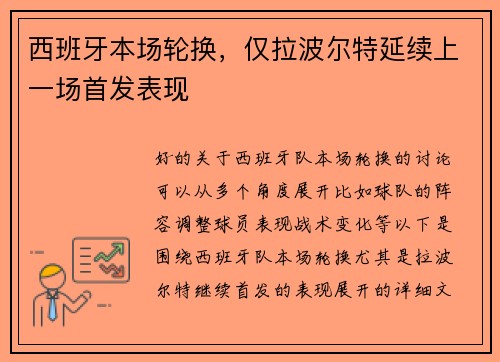 西班牙本场轮换，仅拉波尔特延续上一场首发表现

好的关于西班牙队本场轮换的讨论可以从多个角度展开比如球队的阵容调整球员表现战术变化等以下是围绕西班牙队本场轮换尤其是拉波尔特继续首发的表现展开的详细文